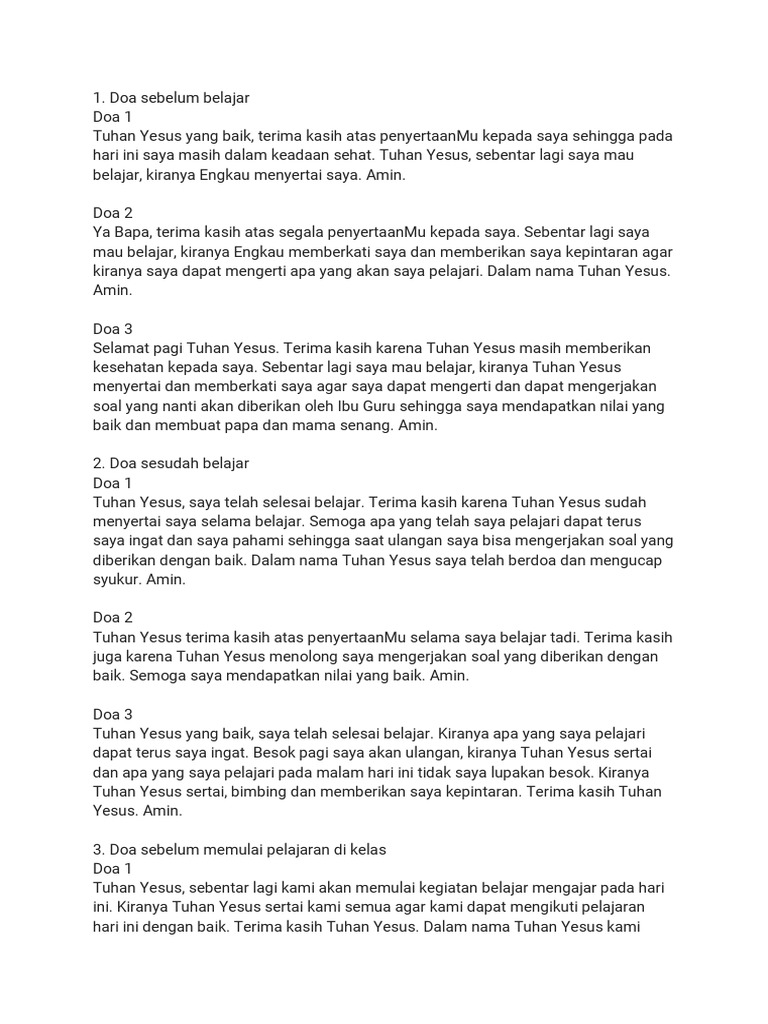 1. Doa sebelum belajar
Doa 1
Tuhan Yesus yang baik, terima kasih atas penyertaanMu kepada saya sehingga pada hari ini saya masih dalam keadaan sehat. Tuhan Yesus, sebentar lagi saya mau belajar, kiranya Engkau menyertai saya. Amin.

Doa 2
Ya Bapa, terima kasih atas segala penyertaanMu kepada saya. Sebentar lagi saya mau belajar, kiranya Engkau memberkati saya dan memberikan saya kepintaran agar kiranya saya dapat mengerti apa yang akan saya pelajari. Dalam nama Tuhan Yesus. Amin.

Doa 3
Selamat pagi Tuhan Yesus. Terima kasih karena Tuhan Yesus masih memberikan kesehatan kepada saya. Sebentar lagi saya mau belajar, kiranya Tuhan Yesus menyertai dan memberkati saya agar saya dapat mengerti dan dapat mengerjakan soal yang nanti akan diberikan oleh Ibu Guru sehingga saya mendapatkan nilai yang baik dan membuat papa dan mama senang. Amin.

2. Doa sesudah belajar
Doa 1
Tuhan Yesus, saya telah selesai belajar. Terima kasih karena Tuhan Yesus sudah menyertai saya selama belajar. Semoga apa yang telah saya pelajari dapat terus saya ingat dan saya pahami sehingga saat ulangan saya bisa mengerjakan soal yang diberikan dengan baik. Dalam nama Tuhan Yesus saya telah berdoa dan mengucap syukur. Amin.

Doa 2
Tuhan Yesus terima kasih atas penyertaanMu selama saya belajar tadi. Terima kasih juga karena Tuhan Yesus menolong saya mengerjakan soal yang diberikan dengan baik. Semoga saya mendapatkan nilai yang baik. Amin.

Doa 3
Tuhan Yesus yang baik, saya telah selesai belajar. Kiranya apa yang saya pelajari dapat terus saya ingat. Besok pagi saya akan ulangan, kiranya Tuhan Yesus sertai dan apa yang saya pelajari pada malam hari ini tidak saya lupakan besok. Kiranya Tuhan Yesus sertai, bimbing dan memberikan saya kepintaran. Terima kasih Tuhan Yesus. Amin.

3. Doa sebelum memulai pelajaran di kelas
Doa 1
Tuhan Yesus, sebentar lagi kami akan memulai kegiatan belajar mengajar pada hari ini. Kiranya Tuhan Yesus sertai kami semua agar kami dapat mengikuti pelajaran hari ini dengan baik. Terima kasih Tuhan Yesus. Dalam nama Tuhan Yesus kami